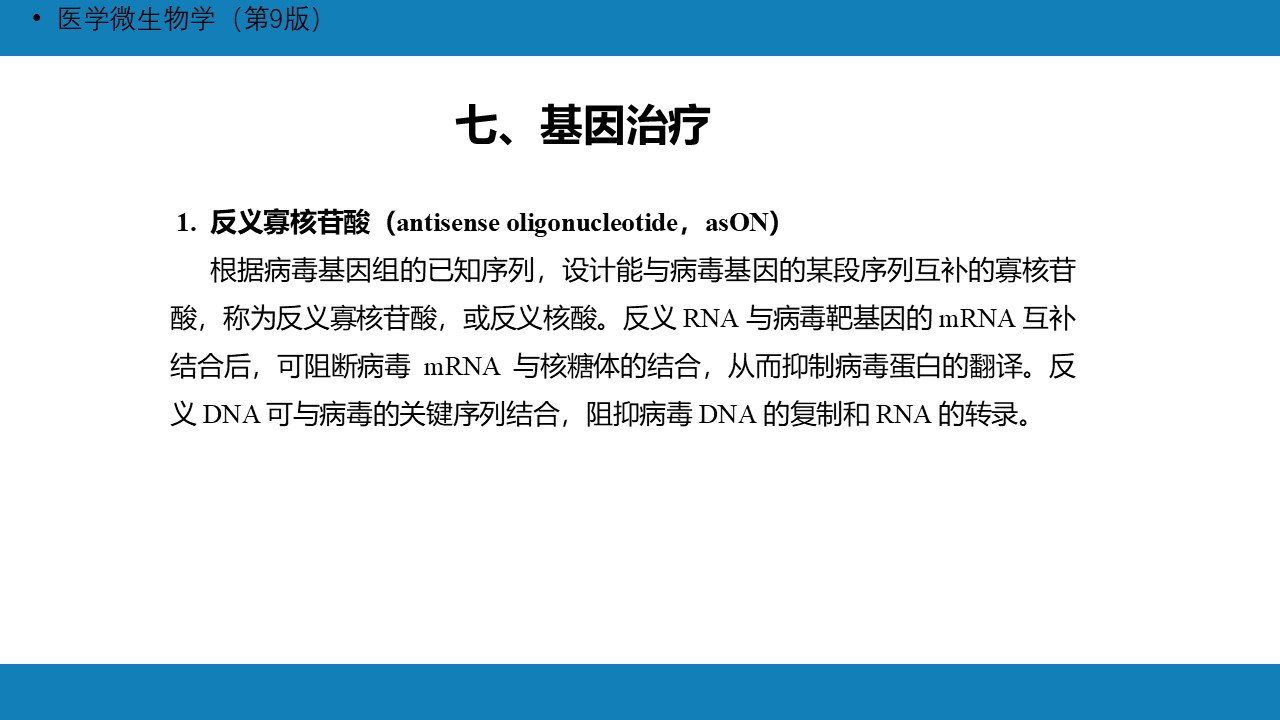 • 医学微生物学（第9版）

七、基因治疗

1. 反义寡核苷酸（antisense oligonucleotide，asON）

根据病毒基因组的已知序列，设计能与病毒基因的某段序列互补的寡核苷酸，称为反义寡核苷酸，或反义核酸。反义 RNA 与病毒靶基因的 mRNA 互补结合后，可阻断病毒 mRNA 与核糖体的结合，从而抑制病毒蛋白的翻译。反义 DNA 可与病毒的关键序列结合，阻抑病毒 DNA 的复制和 RNA 的转录。